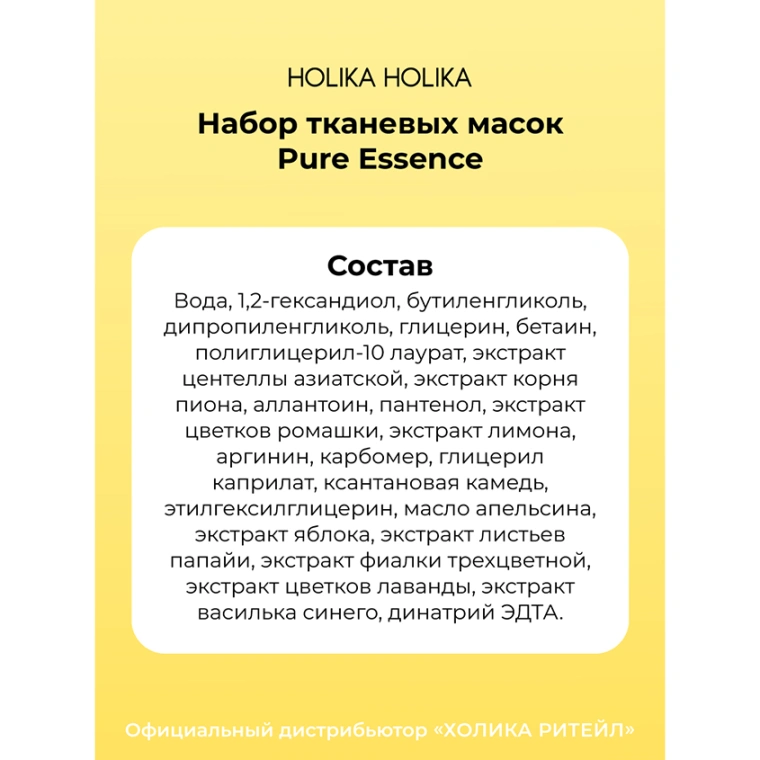 HOLIKA HOLIKA

Набор тканевых масок
Pure Essence

Состав

Вода, 1,2-гександиол, бутиленгликоль, дипропиленгликоль, глицерин, бетаин, полиглицерил-10 лаурат, экстракт центеллы азиатской, экстракт корня пиона, аллантоин, пантенол, экстракт цветков ромашки, экстракт лимона, аргинин, карбомер, глицерил каприлат, ксантановая камедь, этилгексилглицерин, масло апельсина, экстракт яблока, экстракт листьев папайи, экстракт фиалки трехцветной, экстракт цветков лаванды, экстракт василька синего, динатрий ЭДТА.

Официальный дистрибьютор «ХОЛИКА РИТЕЙЛ»